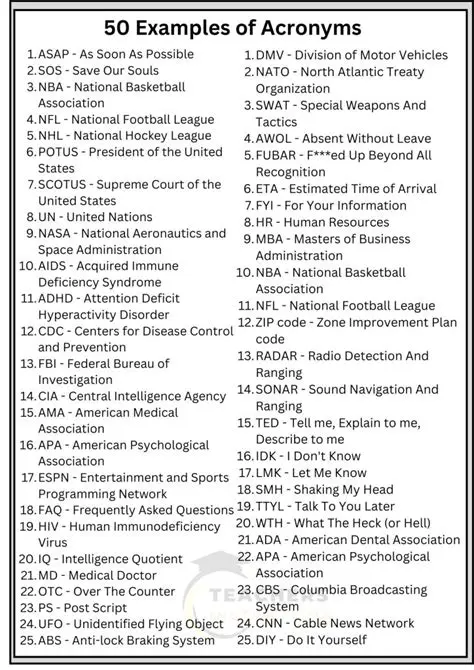 50 Examples of Acronyms

1. ASAP - As Soon As Possible
2. SOS - Save Our Souls
3. NBA - National Basketball Association
4. NFL - National Football League
5. NHL - National Hockey League
6. POTUS - President of the United States
7. SCOTUS - Supreme Court of the United States
8. UN - United Nations
9. NASA - National Aeronautics and Space Administration
10. AIDS - Acquired Immune Deficiency Syndrome
11. ADHD - Attention Deficit Hyperactivity Disorder
12. CDC - Centers for Disease Control and Prevention
13. FBI - Federal Bureau of Investigation
14. CIA - Central Intelligence Agency
15. AMA - American Medical Association
16. APA - American Psychological Association
17. ESPN - Entertainment and Sports Programming Network
18. FAQ - Frequently Asked Questions
19. HIV - Human Immunodeficiency Virus
20. IQ - Intelligence Quotient
21. MD - Medical Doctor
22. OTC - Over The Counter
23. PS - Post Script
24. UFO - Unidentified Flying Object
25. ABS - Anti-lock Braking System

1. DMV - Division of Motor Vehicles
2. NATO - North Atlantic Treaty Organization
3. SWAT - Special Weapons And Tactics
4. AWOL - Absent Without Leave
5. FUBAR - F***ed Up Beyond All Recognition
6. ETA - Estimated Time of Arrival
7. FYI - For Your Information
8. HR - Human Resources
9. MBA - Masters of Business Administration
10. NBA - National Basketball Association
11. NFL - National Football League
12. ZIP code - Zone Improvement Plan code
13. RADAR - Radio Detection And Ranging
14. SONAR - Sound Navigation And Ranging
15. TED - Tell me, Explain to me, Describe to me
16. IDK - I Don't Know
17. LMK - Let Me Know
18. SMH - Shaking My Head
19. TTYL - Talk To You Later
20. WTH - What The Heck (or Hell)
21. ADA - American Dental Association
22. APA - American Psychological Association
23. CBS - Columbia Broadcasting System
24. CNN - Cable News Network
25. DIY - Do It Yourself

TEACHERS